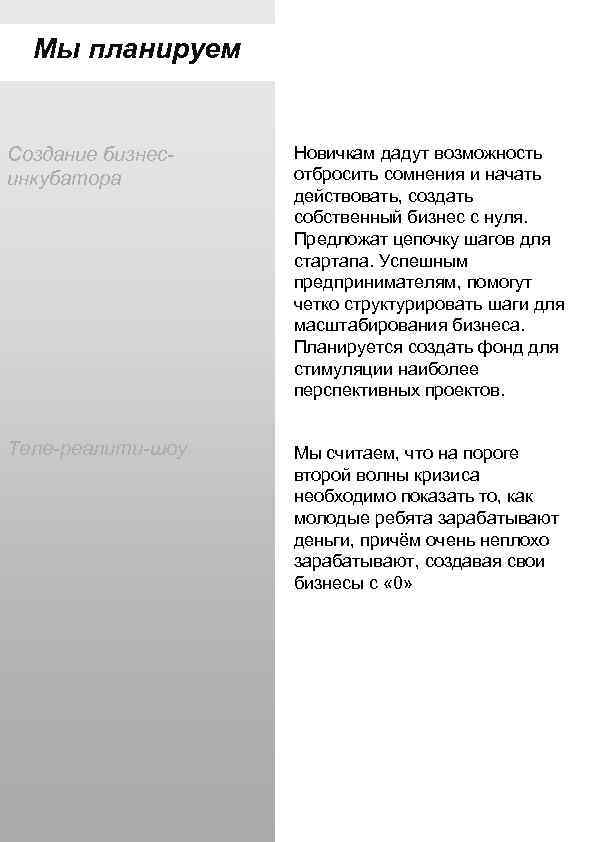 Мы планируем

Создание бизнес-инкубатора

Новичкам дадут возможность отбросить сомнения и начать действовать, создать собственный бизнес с нуля. Предложат цепочку шагов для стартапа. Успешным предпринимателям, помогут четко структурировать шаги для масштабирования бизнеса. Планируется создать фонд для стимуляции наиболее перспективных проектов.

Теле-реалити-шоу

Мы считаем, что на пороге второй волны кризиса необходимо показать то, как молодые ребята зарабатывают деньги, причём очень неплохо зарабатывают, создавая свои бизнесы с «0»